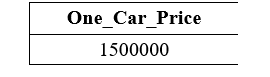 | One_Car_Price |
|---|
| 1500000 |